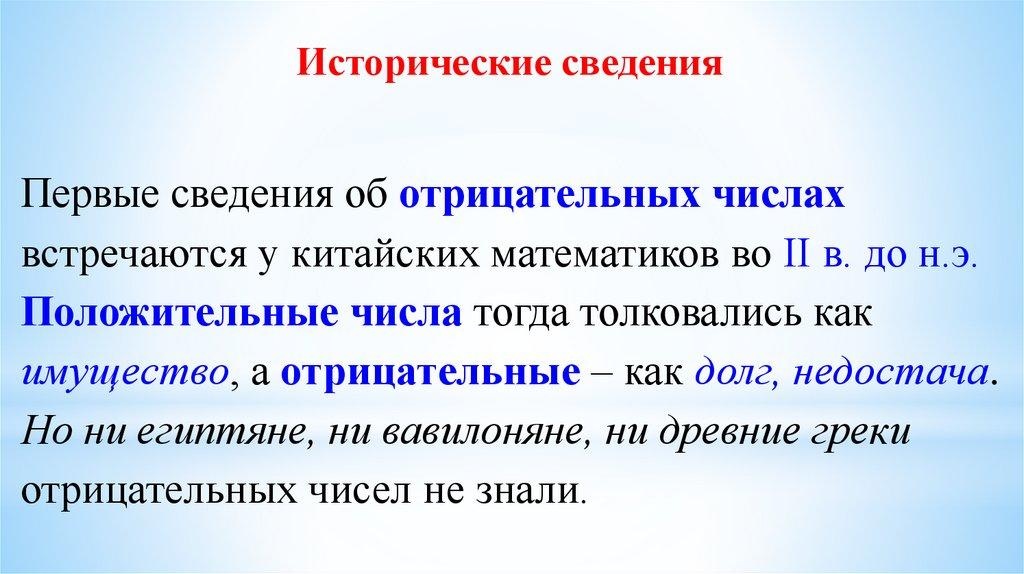 Исторические сведения

Первые сведения об отрицательных числах встречаются у китайских математиков во II в. до н.э. Положительные числа тогда толковались как имущество, а отрицательные – как долг, недостача. Но ни египтяне, ни вавилоняне, ни древние греки отрицательных чисел не знали.